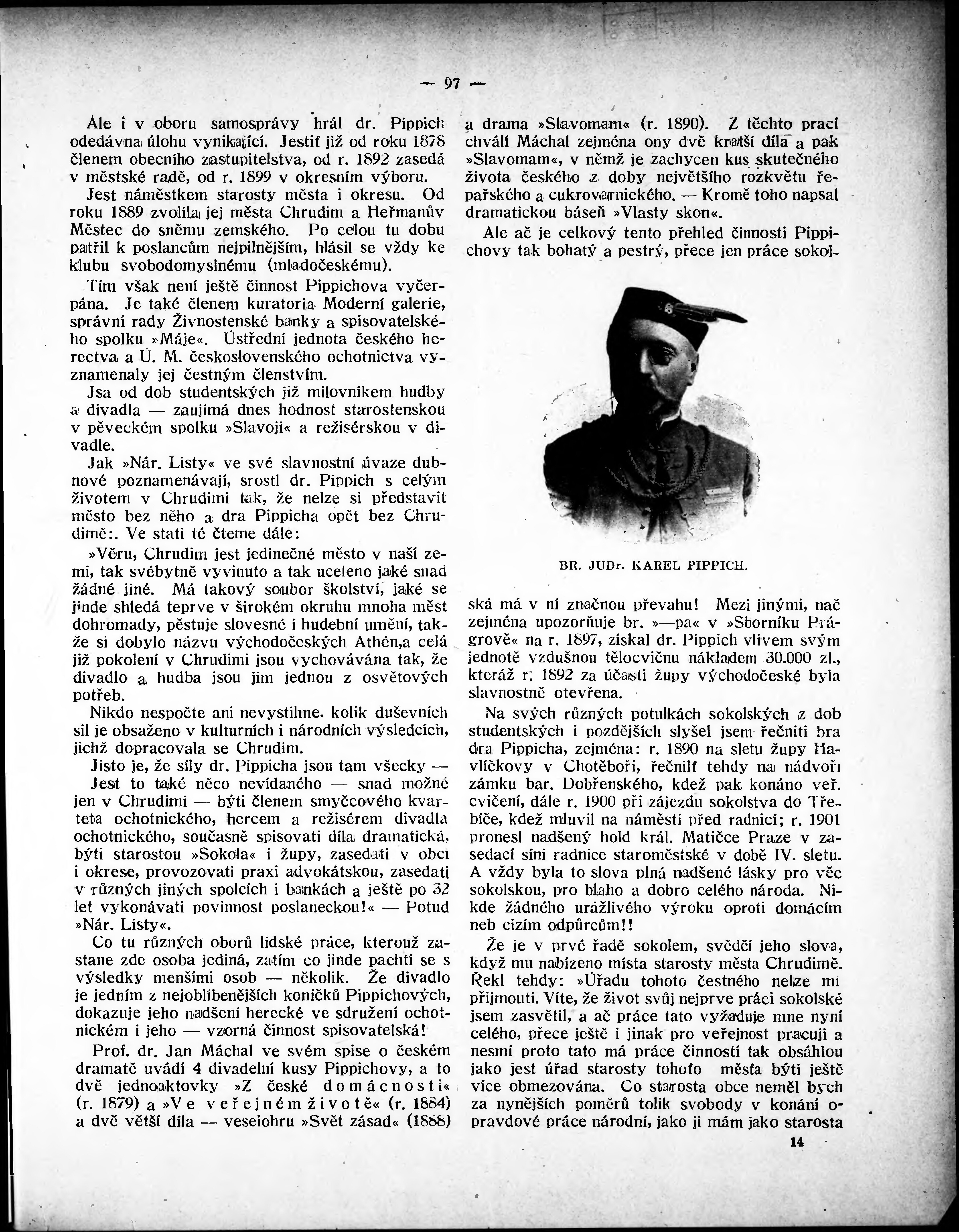 — 97 —

Ale i v oboru samosprávy hrál dr. Pippich odedávna úlohu vynikající. Jestiť již od roku 1878 členem obecního zastupitelstva, od r. 1892 zasedá v městské radě, od r. 1899 v okresním výboru.

Jest náměstkem starosty města i okresu. Od roku 1889 zvolila jej města Chrudim a Heřmanův Městec do sněmu zemského. Po celou tu dobu patřil k poslancům nejpilnějším, hlásil se vždy ke klubu svobodomyslnému (mladočeskému).

Tím však není ještě činnost Pippichova vyčerpána. Je také členem kuratoria Moderní galerie, správní rady Živnostenské banky a spisovatelského spolku »Máje«. Ústřední jednota českého herectva a Ú. M. československého ochotnictva vyznamenaly jej čestným členstvím.

Jsa od dob studentských již milovníkem hudby a divadla — zaujímá dnes hodnost starostenskou v pěveckém spolku »Slavoji« a režisérskou v divadle.

Jak »Nár. Listy« ve své slavnostní úvaze dubnové poznamenávají, srostl dr. Pippich s celým životem v Chrudimi tak, že nelze si představit město bez něho a dra Pippicha opět bez Chrudimě:. Ve stati té čteme dále:

»Věru, Chrudim jest jedinečné město v naší zemi, tak svébytně vyvinuto a tak uceleno jaké snad žádné jiné. Má takový soubor školství, jaké se jinde shledá teprve v širokém okruhu mnoha měst dohromady, pěstuje slovesné i hudební umění, takže si dobylo názvu východočeských Athén,a celá již pokolení v Chrudimi jsou vychovávána tak, že divadlo a hudba jsou jim jednou z osvětových potřeb.

Nikdo nespočte ani nevystihne. kolik duševních sil je obsaženo v kulturních i národních výsledcích, jichž dopracovala se Chrudim.

Jisto je, že síly dr. Pippicha jsou tam všecky — Jest to také něco nevídaného — snad možné jen v Chrudimi — býti členem smyčcového kvarteta ochotnického, hercem a režisérem divadla ochotnického, současně spisovati díla dramatická, býti starostou »Sokola« i župy, zasedati v obci i okrese, provozovati praxi advokátskou, zasedati v různých jiných spolcích i bankách a ještě po 32 let vykonávati povinnost poslaneckou!« — Potud »Nár. Listy«.

Co tu různých oborů lidské práce, kterouž zastane zde osoba jediná, zatím co jinde pachtí se s výsledky menšími osob — několik. Že divadlo je jedním z nejoblíbenějších koníčků Pippichových, dokazuje jeho nadšení herecké ve sdružení ochotnickém i jeho — vzorná činnost spisovatelská!

Prof. dr. Jan Máchal ve svém spise o českém dramatě uvádí 4 divadelní kusy Pippichovy, a to dvě jednoaktovky »Z české domácnosti« (r. 1879) a »Ve veřejném životě« (r. 1884) a dvě větší díla — veselohru »Svět zásad« (1888) a drama »Slavomam« (r. 1890). Z těchto prací chválí Máchal zejména ony dvě kratší díla a pak »Slavomam«, v němž je zachycen kus skutečného života českého z doby největšího rozkvětu řepařského a cukrovarnického. — Kromě toho napsal dramatickou báseň »Vlasty skon«.

Ale ač je celkový tento přehled činnosti Pippichovy tak bohatý a pestrý, přece jen práce sokolská má v ní značnou převahu! Mezi jinými, nač zejména upozorňuje br. »—pa« v »Sborníku Prágrově« na r. 1897, získal dr. Pippich vlivem svým jednotě vzdušnou tělocvičnu nákladem 30.000 zl., kteráž r. 1892 za účasti župy východočeské byla slavnostně otevřena.

BR. JUDr. KAREL PIPPICH.

Na svých různých potulkách sokolských z dob studentských i pozdějších slyšel jsem řečniti bra dra Pippicha, zejména: r. 1890 na sletu župy Havlíčkovy v Chotěboři, řečnilť tehdy na nádvoří zámku bar. Dobřenského, kdež pak konáno veř. cvičení, dále r. 1900 při zájezdu sokolstva do Třebíče, kdež mluvil na náměstí před radnicí; r. 1901 pronesl nadšený hold král. Matičce Praze v zasedací síni radnice staroměstské v době IV. sletu. A vždy byla to slova plná nadšené lásky pro věc sokolskou, pro blaho a dobro celého národa. Nikde žádného urážlivého výroku oproti domácím neb cizím odpůrcům!!

Že je v prvé řadě sokolem, svědčí jeho slova, když mu nabízeno místa starosty města Chrudimě. Řekl tehdy: »Úřadu tohoto čestného nelze mi přijmouti. Víte, že život svůj nejprve práci sokolské jsem zasvětil, a ač práce tato vyžaduje mne nyní celého, přece ještě i jinak pro veřejnost pracuji a nesmí proto tato má práce činností tak obsáhlou jako jest úřad starosty tohoto města býti ještě více obmezována. Co starosta obce neměl bych za nynějších poměrů tolik svobody v konání opravdové práce národní, jako ji mám jako starosta

14